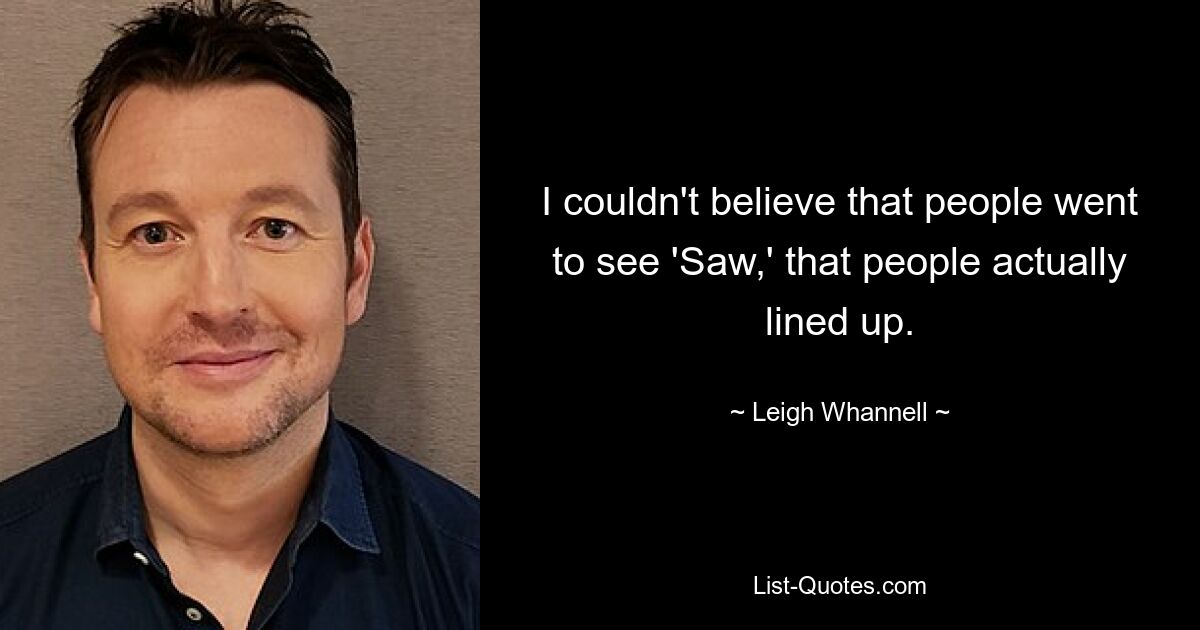 I couldn't believe that people went to see 'Saw,' that people actually lined up.

~ Leigh Whannell ~

List-Quotes.com